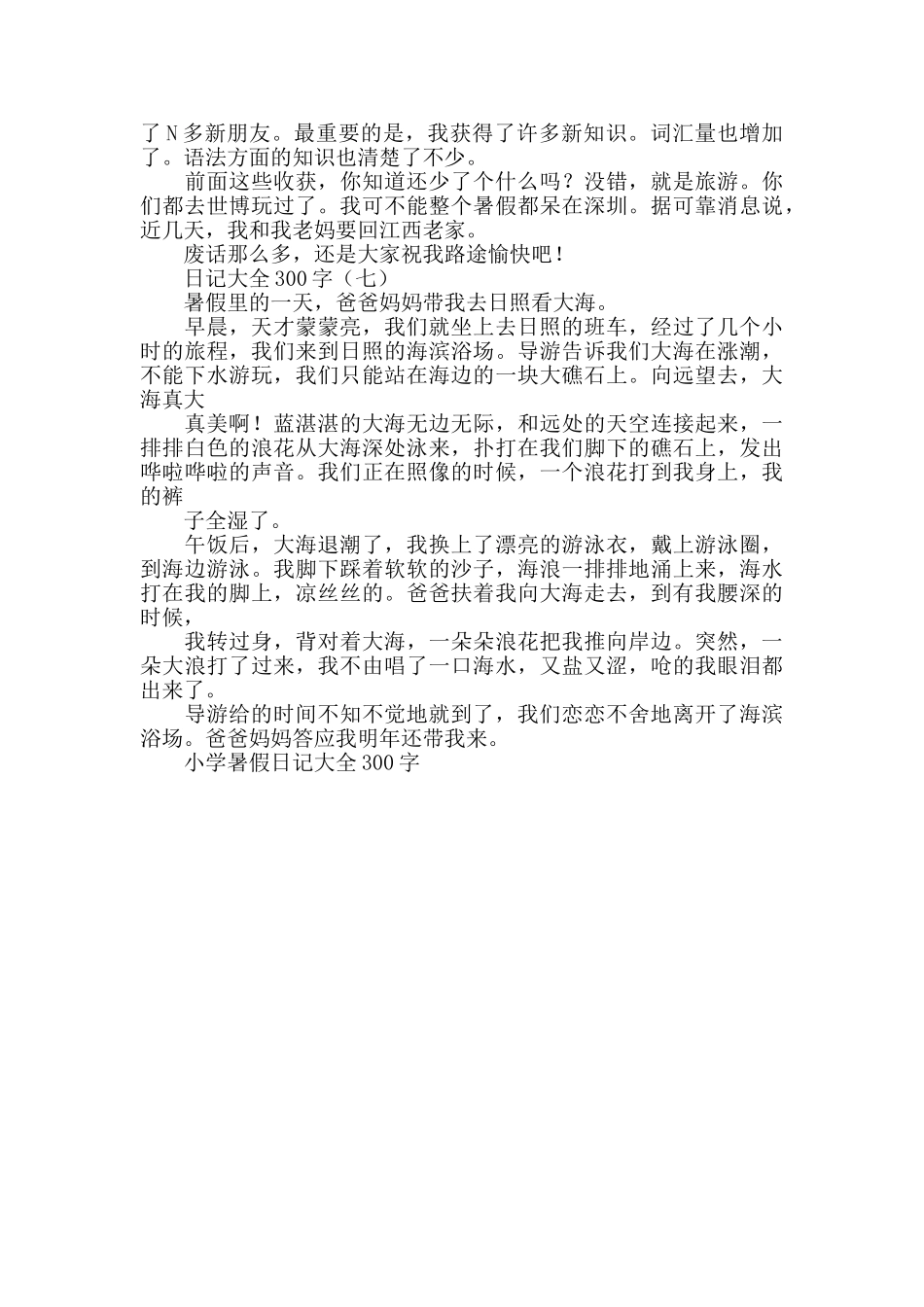 了N多新朋友。最重要的是，我获得了许多新知识。词汇量也增加了。语法方面的知识也清楚了不少。

前面这些收获，你知道还少了个什么吗？没错，就是旅游。你们都去世博玩过了。我可不能整个暑假都呆在深圳。据可靠消息说，近几天，我和我老妈要回江西老家。

废话那么多，还是大家祝我路途愉快吧！

日记大全300字（七）

暑假里的一天，爸爸妈妈带我去日照看大海。

早晨，天才蒙蒙亮，我们就坐上去日照的班车，经过了几个小时的旅程，我们来到日照的海滨浴场。导游告诉我们大海在涨潮，不能下水游玩，我们只能站在海边的一块大礁石上。向远望去，大海真大

真美啊！蓝湛湛的大海无边无际，和远处的天空连接起来，一排排白色的浪花从大海深处泳来，扑打在我们脚下的礁石上，发出哗啦哗啦的声音。我们正在照像的时候，一个浪花打到我身上，我的裤

子全湿了。

午饭后，大海退潮了，我换上了漂亮的游泳衣，戴上游泳圈，到海边游泳。我脚下踩着软软的沙子，海浪一排排地涌上来，海水打在我的脚上，凉丝丝的。爸爸扶着我向大海走去，到有我腰深的时候，

我转过身，背对着大海，一朵朵浪花把我推向岸边。突然，一朵大浪打了过来，我不由唱了一口海水，又盐又涩，呛的我眼泪都出来了。

导游给的时间不知不觉地就到了，我们恋恋不舍地离开了海滨浴场。爸爸妈妈答应我明年还带我来。

小学暑假日记大全300字